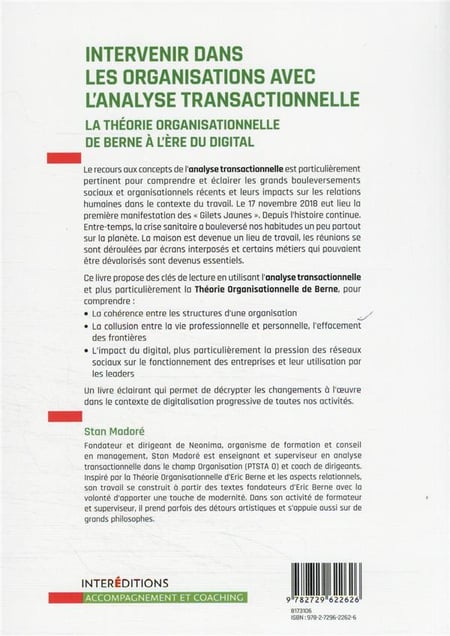 INTERVENIR DANS LES ORGANISATIONS AVEC L'ANALYSE TRANSACTIONNELLE

LA THÉORIE ORGANISATIONNELLE DE BERNE À L'ÈRE DU DIGITAL

Le recours aux concepts de l'analyse transactionnelle est particulièrement pertinent pour comprendre et éclairer les grands bouleversements sociaux et organisationnels récents et leurs impacts sur les relations humaines dans le contexte du travail. Le 17 novembre 2018 eut lieu la première manifestation des « Gilets Jaunes ». Depuis l'histoire continue. Entre-temps, la crise sanitaire a bouleversé nos habitudes un peu partout sur la planète. La maison est devenue un lieu de travail, les réunions se sont déroulées par écrans interposés et certains métiers qui pouvaient être dévalorisés sont devenus essentiels.

Ce livre propose des clés de lecture en utilisant l'analyse transactionnelle et plus particulièrement la Théorie Organisationnelle de Berne, pour comprendre :

• La cohérence entre les structures d'une organisation
• La collusion entre la vie professionnelle et personnelle, l'effacement des frontières
• L'impact du digital, plus particulièrement la pression des réseaux sociaux sur le fonctionnement des entreprises et leur utilisation par les leaders

Un livre éclairant qui permet de décrypter les changements à l'œuvre dans le contexte de digitalisation progressive de toutes nos activités.

Stan Madoré

Fondateur et dirigeant de Neonima, organisme de formation et conseil en management, Stan Madoré est enseignant et superviseur en analyse transactionnelle dans le champ Organisation (PTSTA O) et coach de dirigeants. Inspiré par la Théorie Organisationnelle d'Eric Berne et les aspects relationnels, son travail se construit à partir des textes fondateurs d'Eric Berne avec la volonté d'apporter une touche de modernité. Dans son activité de formateur et superviseur, il prend parfois des détours artistiques et s'appuie aussi sur de grands philosophes.

INTERÉDITIONS
ACCOMPAGNEMENT ET COACHING

9 782729 622626
8173106
ISBN : 978-2-7296-2262-6